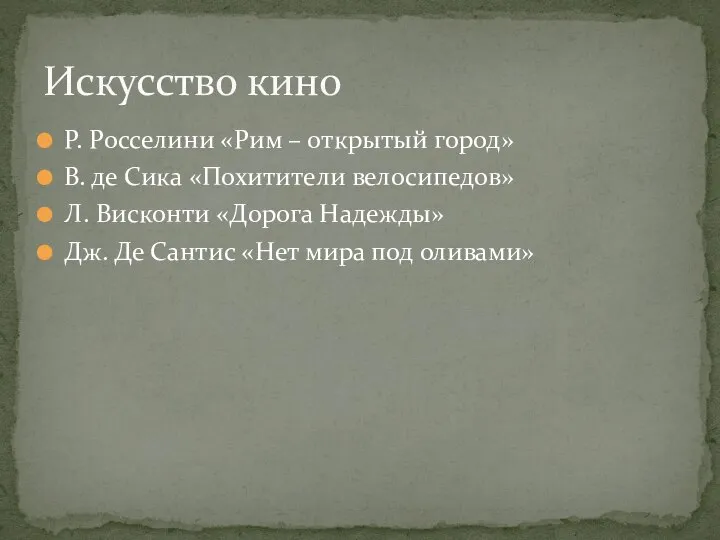 Искусство кино

Р. Росселини «Рим – открытый город»

В. де Сика «Похитители велосипедов»

Л. Висконти «Дорога Надежды»

Дж. Де Сантис «Нет мира под оливами»